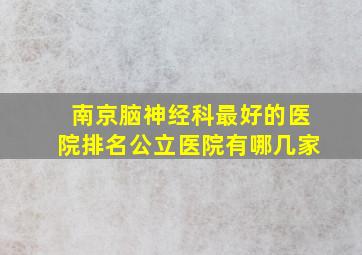 南京脑神经科最好的医院排名公立医院有哪几家